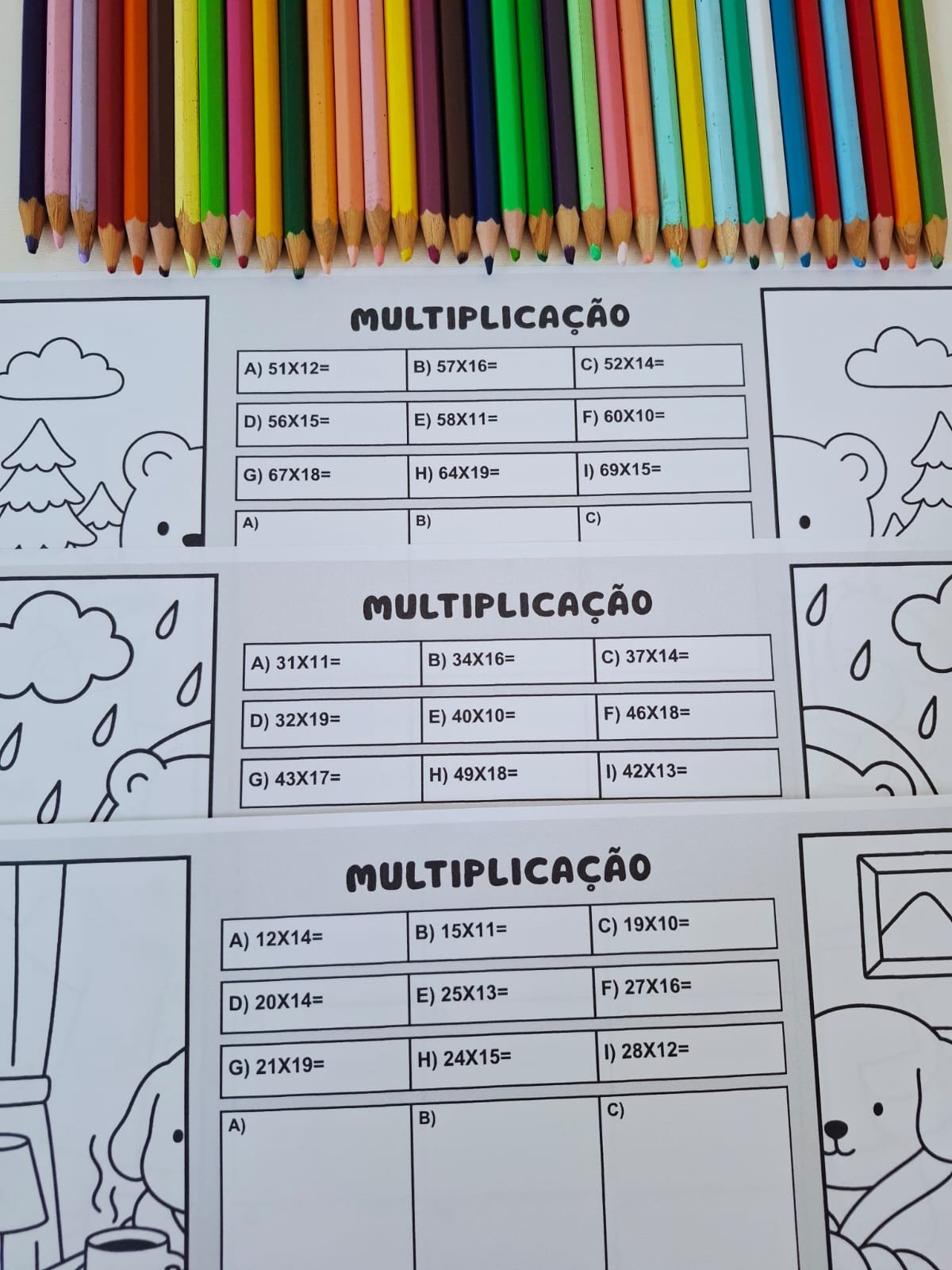 MULTIPLICAÇÃO

| A) 51X12= | B) 57X16= | C) 52X14= |
|---|---|---|
| D) 56X15= | E) 58X11= | F) 60X10= |
| G) 67X18= | H) 64X19= | I) 69X15= |
| A) | B) | C) |

MULTIPLICAÇÃO

| A) 31X11= | B) 34X16= | C) 37X14= |
|---|---|---|
| D) 32X19= | E) 40X10= | F) 46X18= |
| G) 43X17= | H) 49X18= | I) 42X13= |

MULTIPLICAÇÃO

| A) 12X14= | B) 15X11= | C) 19X10= |
|---|---|---|
| D) 20X14= | E) 25X13= | F) 27X16= |
| G) 21X19= | H) 24X15= | I) 28X12= |
| A) | B) | C) |